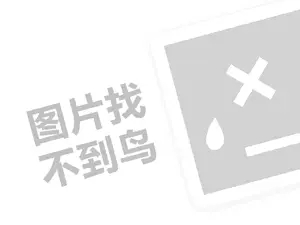 图片找
不到鸟